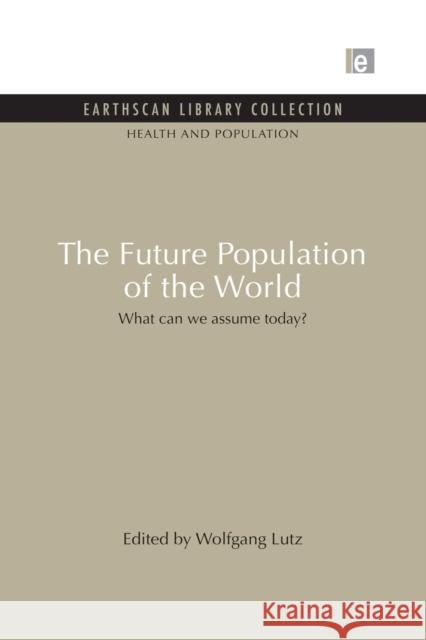 e

EARTHSCAN LIBRARY COLLECTION
HEALTH AND POPULATION

The Future Population of the World

What can we assume today?

Edited by Wolfgang Lutz